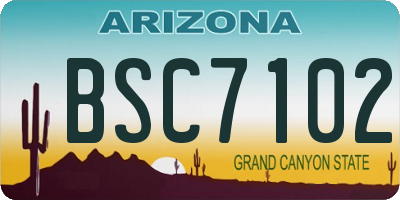 ARIZONA

BSC7102

GRAND CANYON STATE